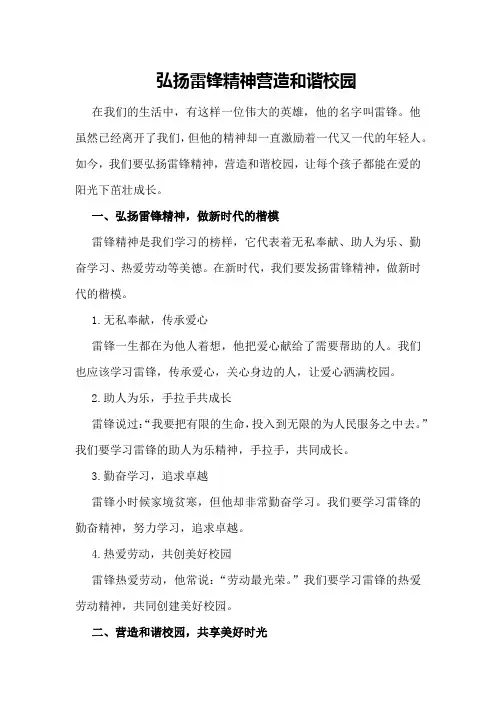 弘扬雷锋精神营造和谐校园

在我们的生活中，有这样一位伟大的英雄，他的名字叫雷锋。他虽然已经离开了我们，但他的精神却一直激励着一代又一代的年轻人。如今，我们要弘扬雷锋精神，营造和谐校园，让每个孩子都能在爱的阳光下茁壮成长。

一、弘扬雷锋精神，做新时代的楷模

雷锋精神是我们学习的榜样，它代表着无私奉献、助人为乐、勤奋学习、热爱劳动等美德。在新时代，我们要发扬雷锋精神，做新时代的楷模。

1.无私奉献，传承爱心

雷锋一生都在为他人着想，他把爱心献给了需要帮助的人。我们也应该学习雷锋，传承爱心，关心身边的人，让爱心洒满校园。

2.助人为乐，手拉手共成长

雷锋说过：“我要把有限的生命，投入到无限的为人民服务之中去。”我们要学习雷锋的助人为乐精神，手拉手，共同成长。

3.勤奋学习，追求卓越

雷锋小时候家境贫寒，但他却非常勤奋学习。我们要学习雷锋的勤奋精神，努力学习，追求卓越。

4.热爱劳动，共创美好校园

雷锋热爱劳动，他常说：“劳动最光荣。”我们要学习雷锋的热爱劳动精神，共同创建美好校园。

二、营造和谐校园，共享美好时光